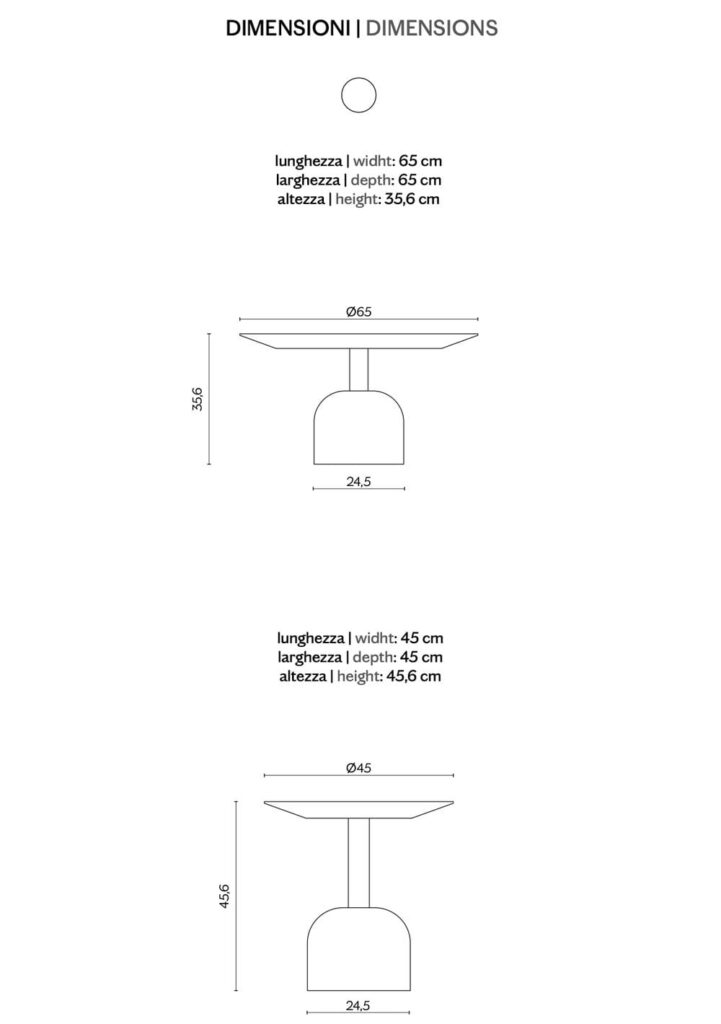 DIMENSIONI | DIMENSIONS

lunghezza | widht: 65 cm
larghezza | depth: 65 cm
altezza | height: 35,6 cm

Ø65

35,6

24,5

lunghezza | widht: 45 cm
larghezza | depth: 45 cm
altezza | height: 45,6 cm

Ø45

45,6

24,5